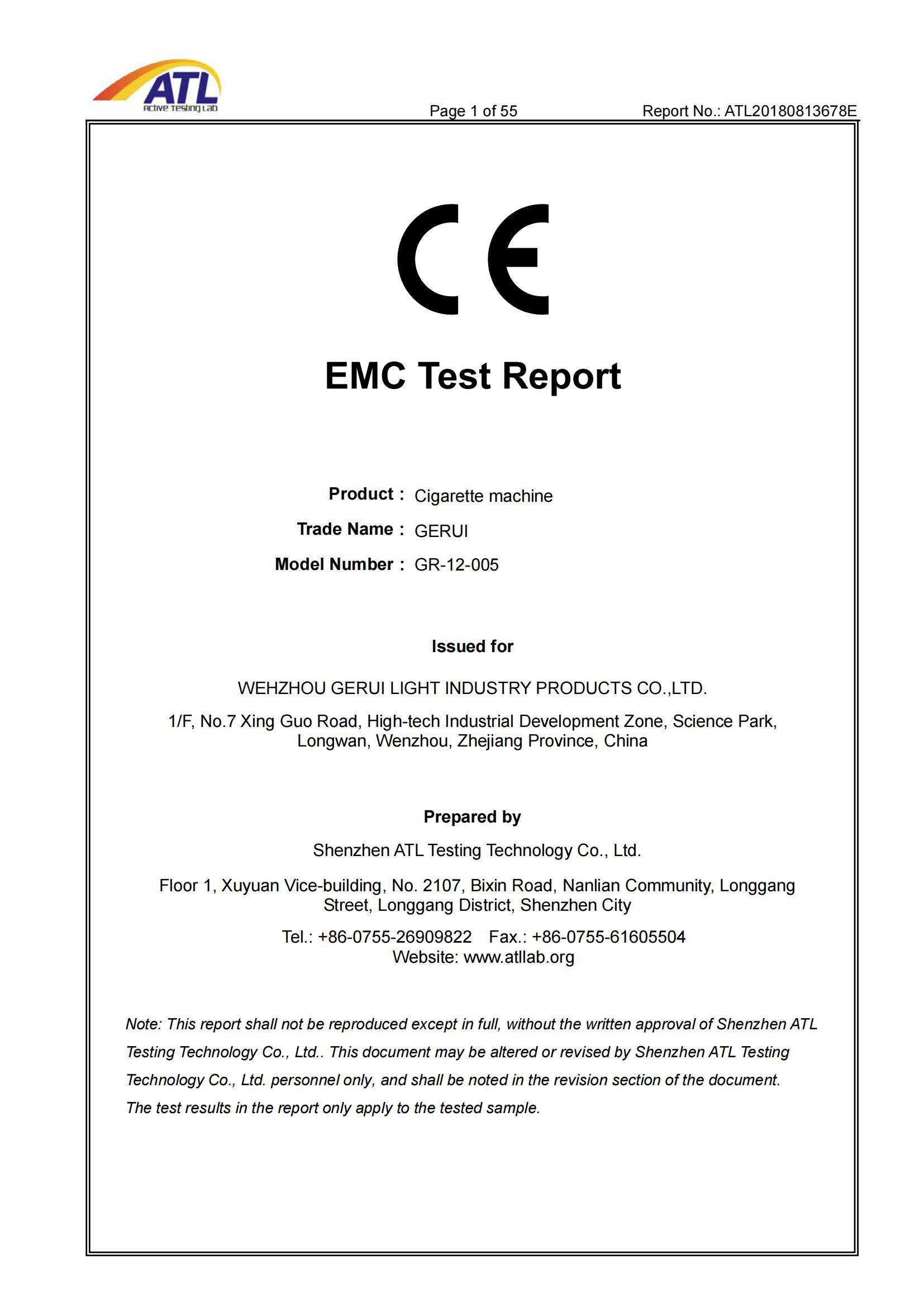 ATL
Active Testing Lab

Page 1 of 55

Report No.: ATL20180813678E

CE

EMC Test Report

Product : Cigarette machine

Trade Name : GERUI

Model Number : GR-12-005

Issued for

WEHZHOU GERUI LIGHT INDUSTRY PRODUCTS CO.,LTD.

1/F, No.7 Xing Guo Road, High-tech Industrial Development Zone, Science Park, Longwan, Wenzhou, Zhejiang Province, China

Prepared by

Shenzhen ATL Testing Technology Co., Ltd.

Floor 1, Xuyuan Vice-building, No. 2107, Bixin Road, Nanlian Community, Longgang Street, Longgang District, Shenzhen City

Tel.: +86-0755-26909822 Fax.: +86-0755-61605504
Website: www.atllab.org

Note: This report shall not be reproduced except in full, without the written approval of Shenzhen ATL Testing Technology Co., Ltd.. This document may be altered or revised by Shenzhen ATL Testing Technology Co., Ltd. personnel only, and shall be noted in the revision section of the document. The test results in the report only apply to the tested sample.